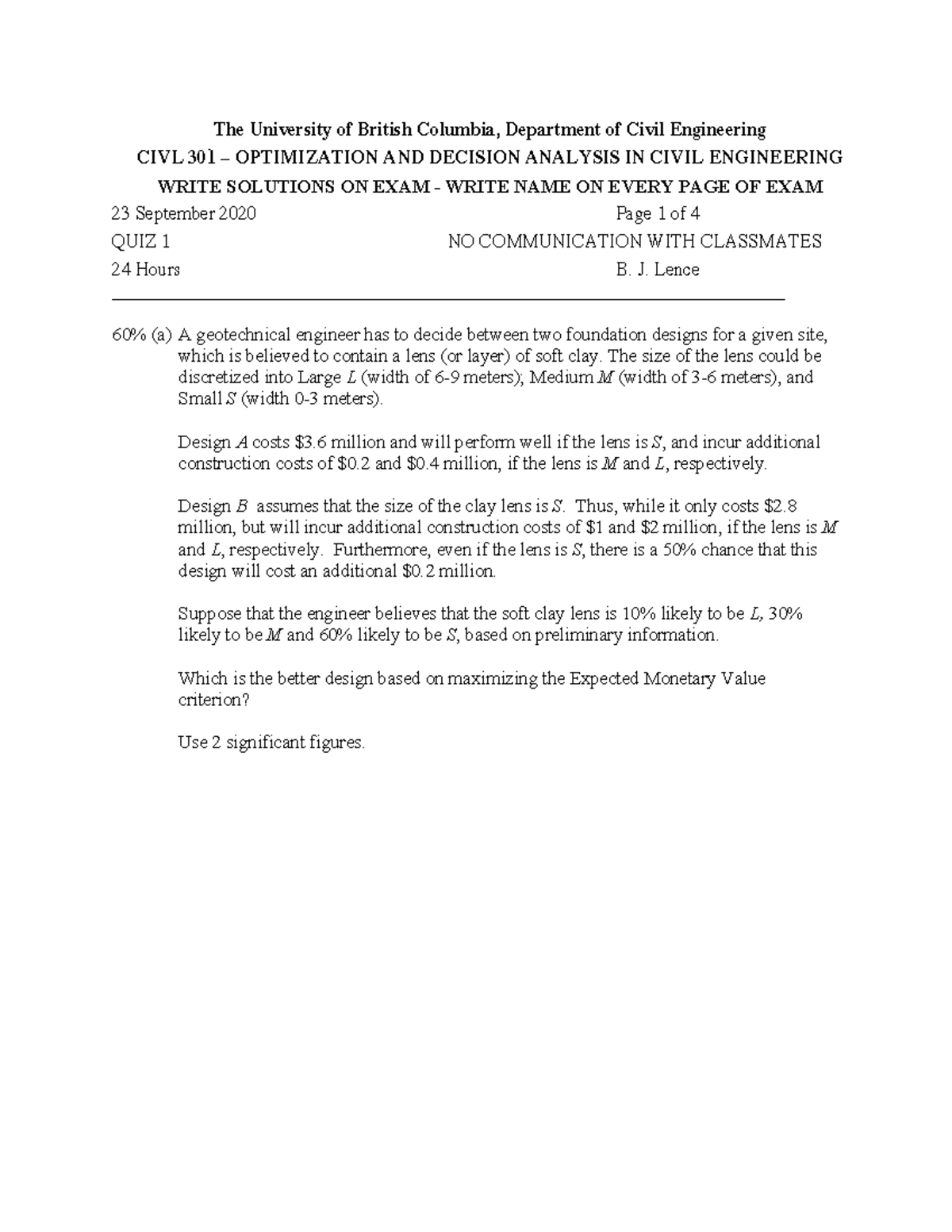 The University of British Columbia, Department of Civil Engineering
CIVL 301 – OPTIMIZATION AND DECISION ANALYSIS IN CIVIL ENGINEERING
WRITE SOLUTIONS ON EXAM - WRITE NAME ON EVERY PAGE OF EXAM

23 September 2020 Page 1 of 4
QUIZ 1 NO COMMUNICATION WITH CLASSMATES
24 Hours B. J. Lence

60% (a) A geotechnical engineer has to decide between two foundation designs for a given site, which is believed to contain a lens (or layer) of soft clay. The size of the lens could be discretized into Large $L$ (width of 6-9 meters); Medium $M$ (width of 3-6 meters), and Small $S$ (width 0-3 meters).

Design $A$ costs \$3.6 million and will perform well if the lens is $S$, and incur additional construction costs of \$0.2 and \$0.4 million, if the lens is $M$ and $L$, respectively.

Design $B$ assumes that the size of the clay lens is $S$. Thus, while it only costs \$2.8 million, but will incur additional construction costs of \$1 and \$2 million, if the lens is $M$ and $L$, respectively. Furthermore, even if the lens is $S$, there is a 50% chance that this design will cost an additional \$0.2 million.

Suppose that the engineer believes that the soft clay lens is 10% likely to be $L$, 30% likely to be $M$ and 60% likely to be $S$, based on preliminary information.

Which is the better design based on maximizing the Expected Monetary Value criterion?

Use 2 significant figures.